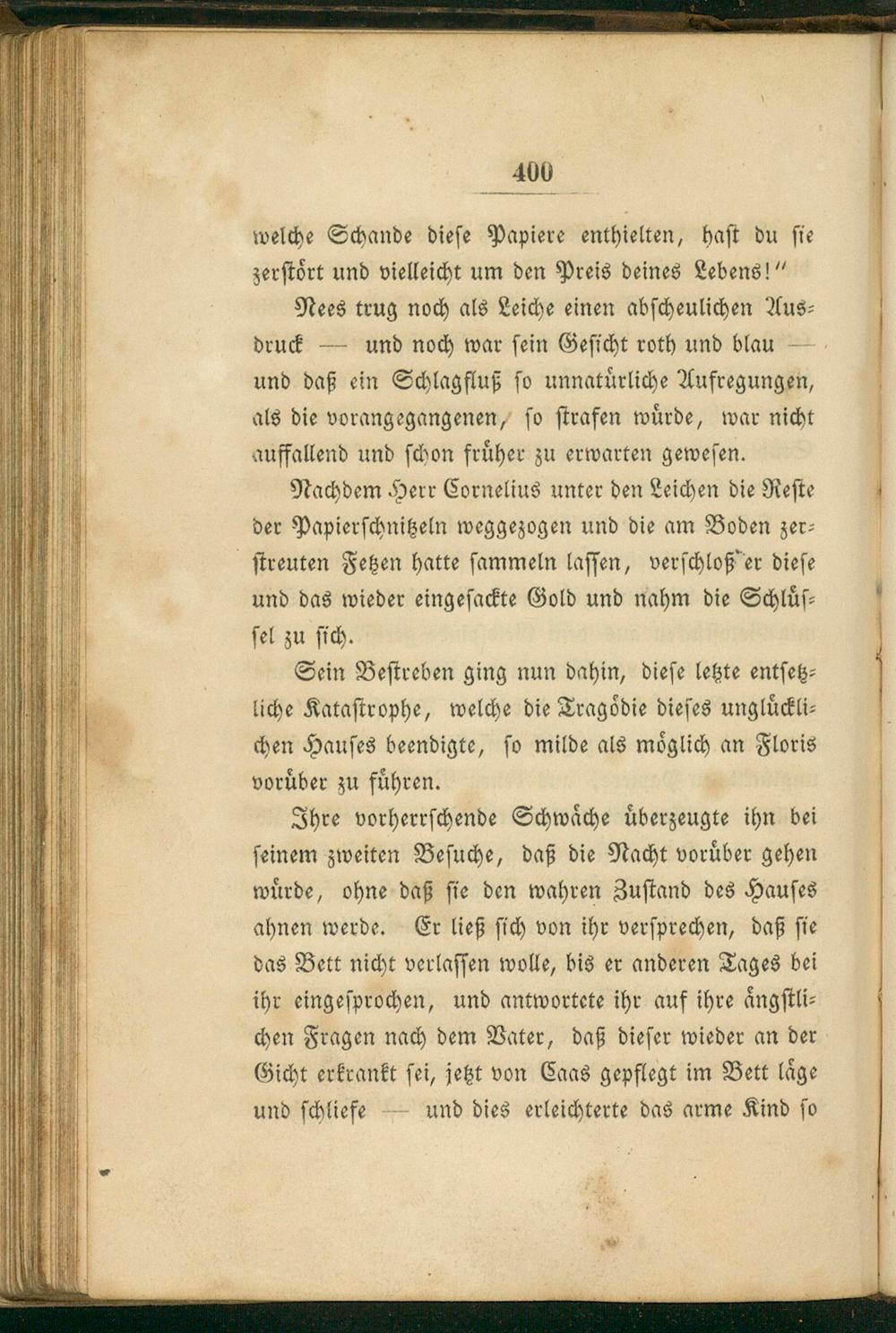 400

welche Schande diese Papiere enthielten, hast du sie zerstört und vielleicht um den Preis deines Lebens!"

Nees trug noch als Leiche einen abscheulichen Ausdruck — und noch war sein Gesicht roth und blau — und daß ein Schlagfluß so unnatürliche Aufregungen, als die vorangegangenen, so strafen würde, war nicht auffallend und schon früher zu erwarten gewesen.

Nachdem Herr Cornelius unter den Leichen die Reste der Papierschnitzeln weggezogen und die am Boden zerstreuten Fetzen hatte sammeln lassen, verschloß er diese und das wieder eingesackte Gold und nahm die Schlüssel zu sich.

Sein Bestreben ging nun dahin, diese letzte entsetzliche Katastrophe, welche die Tragödie dieses unglücklichen Hauses beendigte, so milde als möglich an Floris vorüber zu führen.

Ihre vorherrschende Schwäche überzeugte ihn bei seinem zweiten Besuche, daß die Nacht vorüber gehen würde, ohne daß sie den wahren Zustand des Hauses ahnen werde. Er ließ sich von ihr versprechen, daß sie das Bett nicht verlassen wolle, bis er anderen Tages bei ihr eingesprochen, und antwortete ihr auf ihre ängstlichen Fragen nach dem Vater, daß dieser wieder an der Gicht erkrankt sei, jetzt von Caas gepflegt im Bett läge und schliefe — und dies erleichterte das arme Kind so